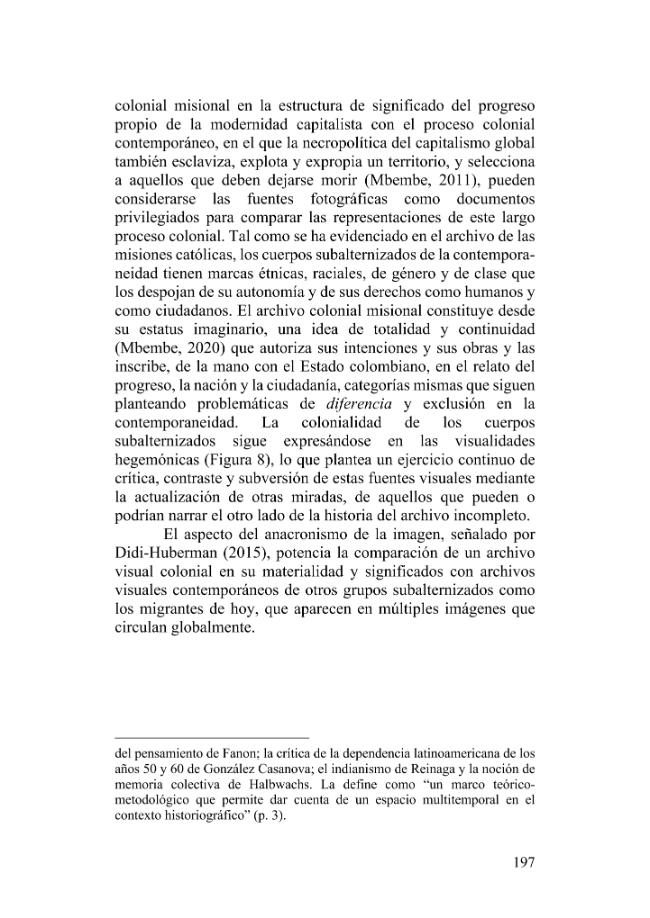 colonial misional en la estructura de significado del progreso propio de la modernidad capitalista con el proceso colonial contemporáneo, en el que la necropolítica del capitalismo global también esclaviza, explota y expropia un territorio, y selecciona a aquellos que deben dejarse morir (Mbembe, 2011), pueden considerarse las fuentes fotográficas como documentos privilegiados para comparar las representaciones de este largo proceso colonial. Tal como se ha evidenciado en el archivo de las misiones católicas, los cuerpos subalternizados de la contemporaneidad tienen marcas étnicas, raciales, de género y de clase que los despojan de su autonomía y de sus derechos como humanos y como ciudadanos. El archivo colonial misional constituye desde su estatus imaginario, una idea de totalidad y continuidad (Mbembe, 2020) que autoriza sus intenciones y sus obras y las inscribe, de la mano con el Estado colombiano, en el relato del progreso, la nación y la ciudadanía, categorías mismas que siguen planteando problemáticas de diferencia y exclusión en la contemporaneidad. La colonialidad de los cuerpos subalternizados sigue expresándose en las visualidades hegemónicas (Figura 8), lo que plantea un ejercicio continuo de crítica, contraste y subversión de estas fuentes visuales mediante la actualización de otras miradas, de aquellos que pueden o podrían narrar el otro lado de la historia del archivo incompleto.

El aspecto del anacronismo de la imagen, señalado por Didi-Huberman (2015), potencia la comparación de un archivo visual colonial en su materialidad y significados con archivos visuales contemporáneos de otros grupos subalternizados como los migrantes de hoy, que aparecen en múltiples imágenes que circulan globalmente.

del pensamiento de Fanon; la crítica de la dependencia latinoamericana de los años 50 y 60 de González Casanova; el indianismo de Reinaga y la noción de memoria colectiva de Halbwachs. La define como "un marco teórico-metodológico que permite dar cuenta de un espacio multitemporal en el contexto historiográfico" (p. 3).

197